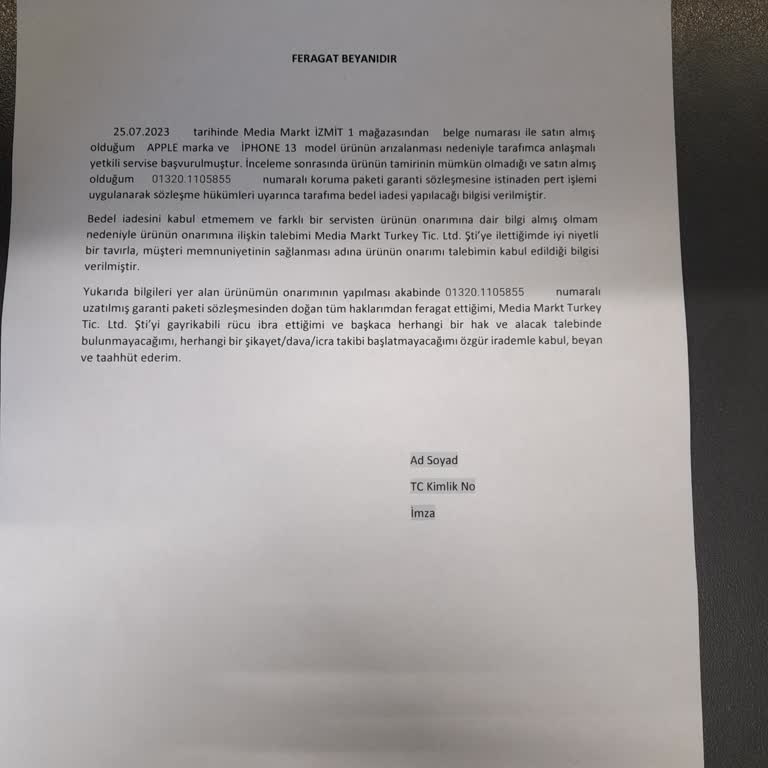 FERAGAT BEYANIDIR

25.07.2023 tarihinde Media Markt İZMİT 1 mağazasından belge numarası ile satın almış olduğum APPLE marka ve İPHONE 13 model ürünün arızalanması nedeniyle tarafımca anlaşmalı yetkili servise başvurulmuştur. İnceleme sonrasında ürünün tamirinin mümkün olmadığı ve satın almış olduğum 01320.1105855 numaralı koruma paketi garanti sözleşmesine istinaden pert işlemi uygulanarak sözleşme hükümleri uyarınca tarafıma bedel iadesi yapılacağı bilgisi verilmiştir.

Bedel iadesini kabul etmemem ve farklı bir servisten ürünün onarımına dair bilgi almış olmam nedeniyle ürünün onarımına ilişkin talebimi Media Markt Turkey Tic. Ltd. Şti'ye ilettiğimde iyi niyetli bir tavırla, müşteri memnuniyetinin sağlanması adına ürünün onarımı talebimin kabul edildiği bilgisi verilmiştir.

Yukarıda bilgileri yer alan ürünümün onarımının yapılması akabinde 01320.1105855 numaralı uzatılmış garanti paketi sözleşmesinden doğan tüm haklarımdan feragat ettiğimi, Media Markt Turkey Tic. Ltd. Şti'yi gayrikabili rücu ibra ettiğimi ve başkaca herhangi bir hak ve alacak talebinde bulunmayacağımı, herhangi bir şikayet/dava/icra takibi başlatmayacağımı özgür irademle kabul, beyan ve taahhüt ederim.

Ad Soyad

TC Kimlik No

İmza